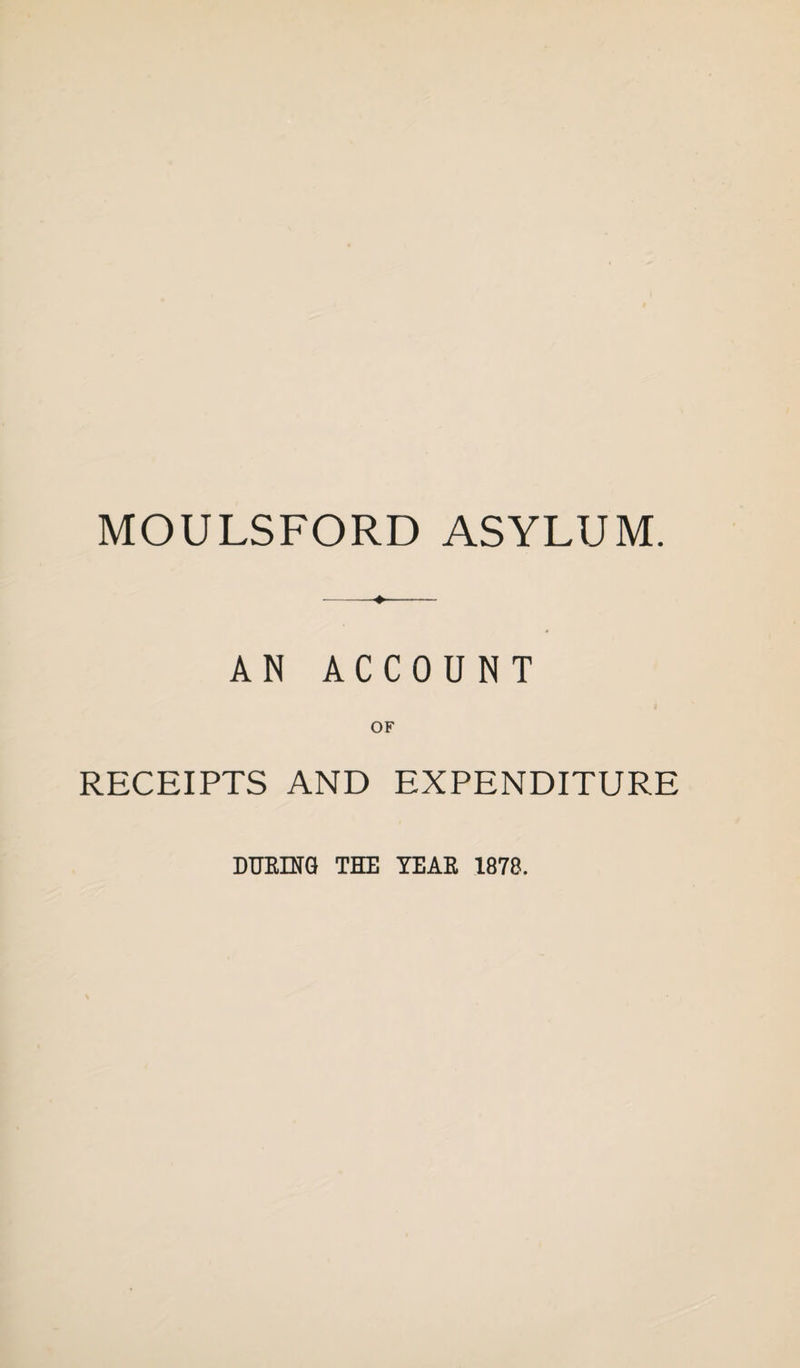 MOULSFORD ASYLUM.

AN ACCOUNT

OF

RECEIPTS AND EXPENDITURE

DURING THE YEAR 1878.